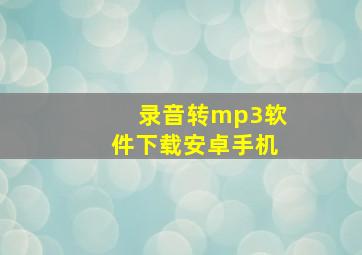 录音转mp3软件下载安卓手机